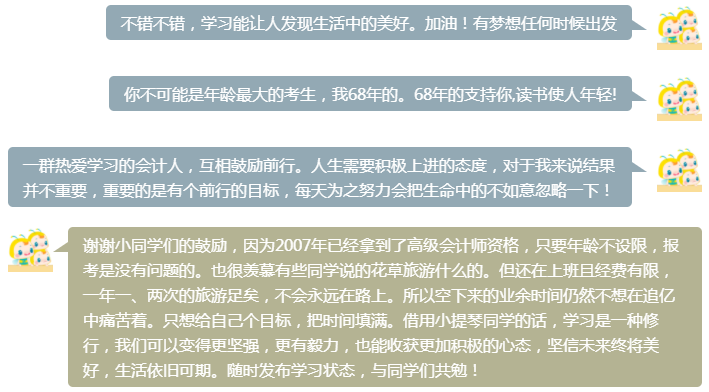 不错不错，学习能让人发现生活中的美好。加油！有梦想任何时候出发

你不可能是年龄最大的考生，我68年的。68年的支持你,读书使人年轻!

一群热爱学习的会计人，互相鼓励前行。人生需要积极上进的态度，对于我来说结果并不重要，重要的是有个前行的目标，每天为之努力会把生命中的不如意忽略一下！

谢谢小同学们的鼓励，因为2007年已经拿到了高级会计师资格，只要年龄不设限，报考是没有问题的。也很羡慕有些同学说的花草旅游什么的。但还在上班且经费有限，一年一、两次的旅游足矣，不会永远在路上。所以空下来的业余时间仍然不想在追忆中痛苦着。只想给自己个目标，把时间填满。借用小提琴同学的话，学习是一种修行，我们可以变得更坚强，更有毅力，也能收获更加积极的心态，坚信未来终将美好，生活依旧可期。随时发布学习状态，与同学们共勉！